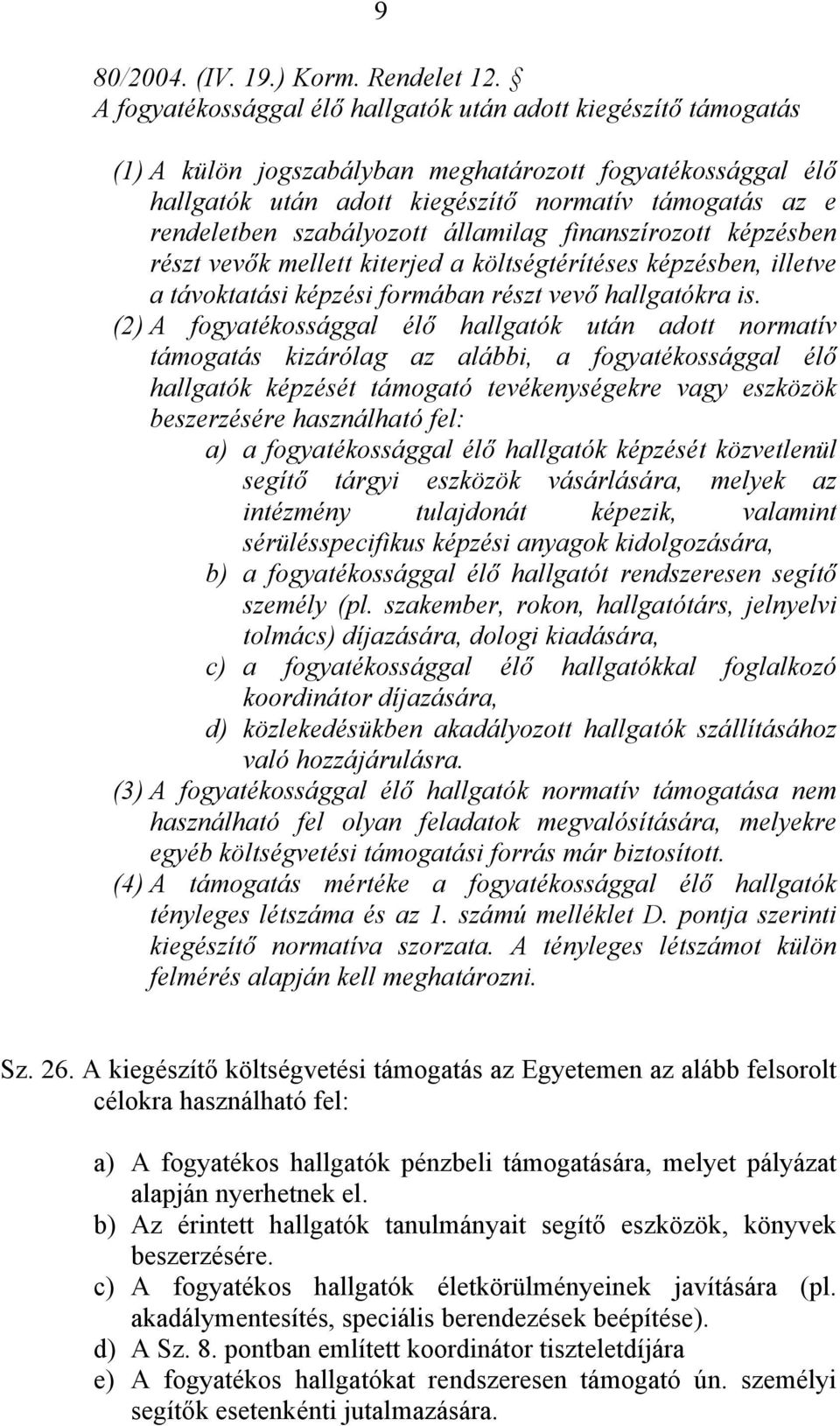 9

80/2004. (IV. 19.) Korm. Rendelet 12. §
A fogyatékossággal élő hallgatók után adott kiegészítő támogatás

(1) A külön jogszabályban meghatározott fogyatékossággal élő hallgatók után adott kiegészítő normatív támogatás az e rendeletben szabályozott államilag finanszírozott képzésben részt vevők mellett kiterjed a költségtérítéses képzésben, illetve a távoktatási képzési formában részt vevő hallgatókra is.
(2) A fogyatékossággal élő hallgatók után adott normatív támogatás kizárólag az alábbi, a fogyatékossággal élő hallgatók képzését támogató tevékenységekre vagy eszközök beszerzésére használható fel:
a) a fogyatékossággal élő hallgatók képzését közvetlenül segítő tárgyi eszközök vásárlására, melyek az intézmény tulajdonát képezik, valamint sérülésspecifikus képzési anyagok kidolgozására,
b) a fogyatékossággal élő hallgatót rendszeresen segítő személy (pl. szakember, rokon, hallgatótárs, jelnyelvi tolmács) díjazására, dologi kiadására,
c) a fogyatékossággal élő hallgatókkal foglalkozó koordinátor díjazására,
d) közlekedésükben akadályozott hallgatók szállításához való hozzájárulásra.
(3) A fogyatékossággal élő hallgatók normatív támogatása nem használható fel olyan feladatok megvalósítására, melyekre egyéb költségvetési támogatási forrás már biztosított.
(4) A támogatás mértéke a fogyatékossággal élő hallgatók tényleges létszáma és az 1. számú melléklet D. pontja szerinti kiegészítő normatíva szorzata. A tényleges létszámot külön felmérés alapján kell meghatározni.

Sz. 26. A kiegészítő költségvetési támogatás az Egyetemen az alább felsorolt célokra használható fel:

a) A fogyatékos hallgatók pénzbeli támogatására, melyet pályázat alapján nyerhetnek el.
b) Az érintett hallgatók tanulmányait segítő eszközök, könyvek beszerzésére.
c) A fogyatékos hallgatók életkörülményeinek javítására (pl. akadálymentesítés, speciális berendezések beépítése).
d) A Sz. 8. pontban említett koordinátor tiszteletdíjára
e) A fogyatékos hallgatókat rendszeresen támogató ún. személyi segítők esetenkénti jutalmazására.